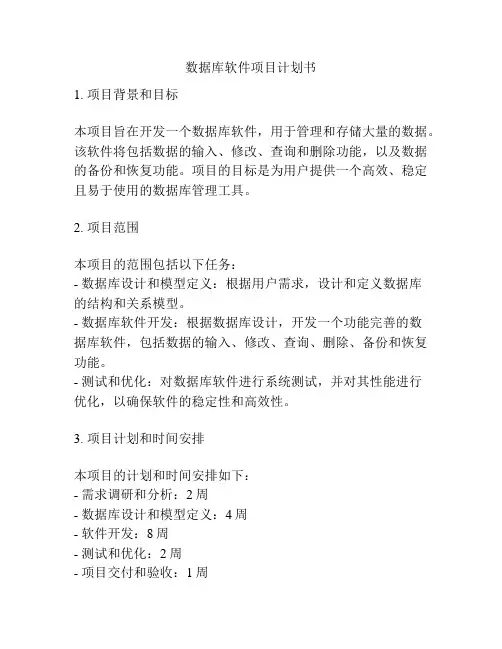 数据库软件项目计划书

1. 项目背景和目标

本项目旨在开发一个数据库软件，用于管理和存储大量的数据。该软件将包括数据的输入、修改、查询和删除功能，以及数据的备份和恢复功能。项目的目标是为用户提供一个高效、稳定且易于使用的数据库管理工具。

2. 项目范围

本项目的范围包括以下任务：
- 数据库设计和模型定义：根据用户需求，设计和定义数据库的结构和关系模型。
- 数据库软件开发：根据数据库设计，开发一个功能完善的数据库软件，包括数据的输入、修改、查询、删除、备份和恢复功能。
- 测试和优化：对数据库软件进行系统测试，并对其性能进行优化，以确保软件的稳定性和高效性。

3. 项目计划和时间安排

本项目的计划和时间安排如下：
- 需求调研和分析：2 周
- 数据库设计和模型定义：4 周
- 软件开发：8 周
- 测试和优化：2 周
- 项目交付和验收：1 周